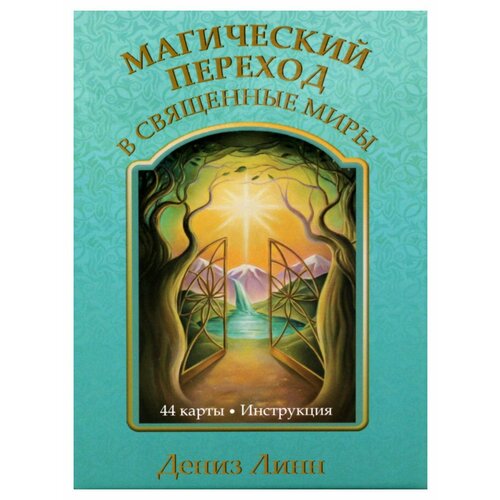 МАГИЧЕСКИЙ ПЕРЕХОД В СВЯЩЕННЫЕ МИРЫ

44 карты • Инструкция

Дениз Линн